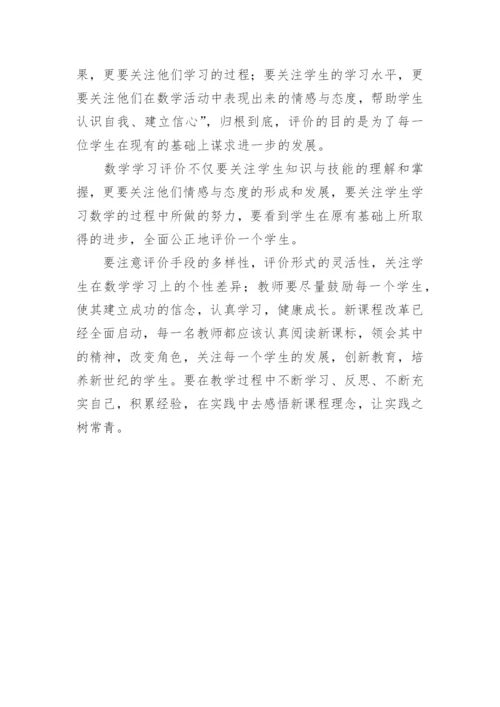 果，更要关注他们学习的过程；要关注学生的学习水平，更要关注他们在数学活动中表现出来的情感与态度，帮助学生认识自我、建立信心”，归根到底，评价的目的是为了每一位学生在现有的基础上谋求进一步的发展。

数学学习评价不仅要关注学生知识与技能的理解和掌握，更要关注他们情感与态度的形成和发展，要关注学生学习数学的过程中所做的努力，要看到学生在原有基础上所取得的进步，全面公正地评价一个学生。

要注意评价手段的多样性，评价形式的灵活性，关注学生在数学学习上的个性差异；教师要尽量鼓励每一个学生，使其建立成功的信念，认真学习，健康成长。新课程改革已经全面启动，每一名教师都应该认真阅读新课标，领会其中的精神，改变角色，关注每一个学生的发展，创新教育，培养新世纪的学生。要在教学过程中不断学习、反思、不断充实自己，积累经验，在实践中去感悟新课程理念，让实践之树常青。